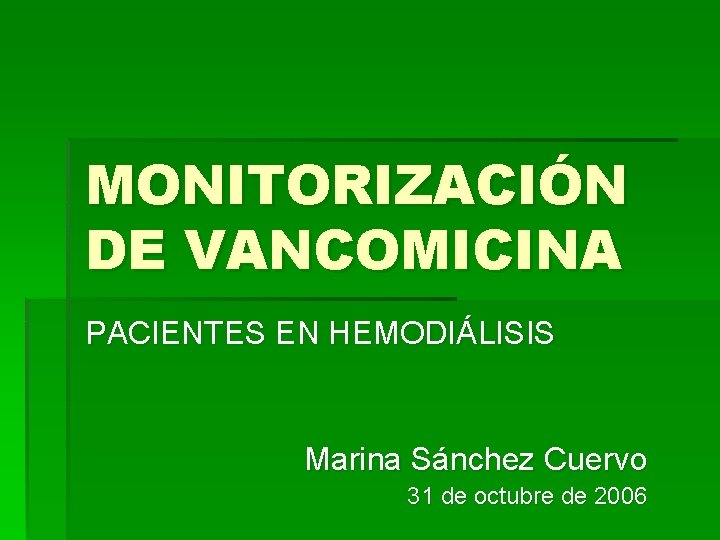 MONITORIZACIÓN DE VANCOMICINA

PACIENTES EN HEMODIÁLISIS

Marina Sánchez Cuervo

31 de octubre de 2006